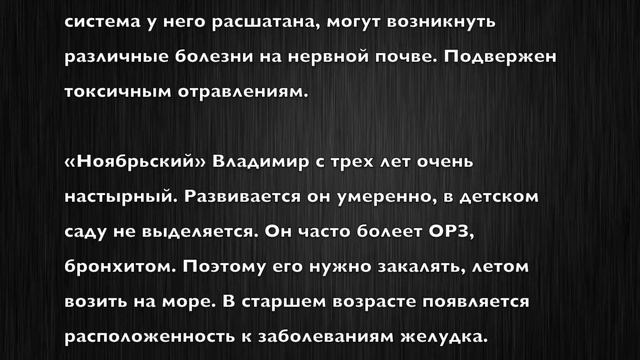 система у него расшатана, могут возникнуть различные болезни на нервной почве. Подвержен токсичным отравлениям.

«Ноябрьский» Владимир с трех лет очень настырный. Развивается он умеренно, в детском саду не выделяется. Он часто болеет ОРЗ, бронхитом. Поэтому его нужно закалять, летом возить на море. В старшем возрасте появляется расположенность к заболеваниям желудка.